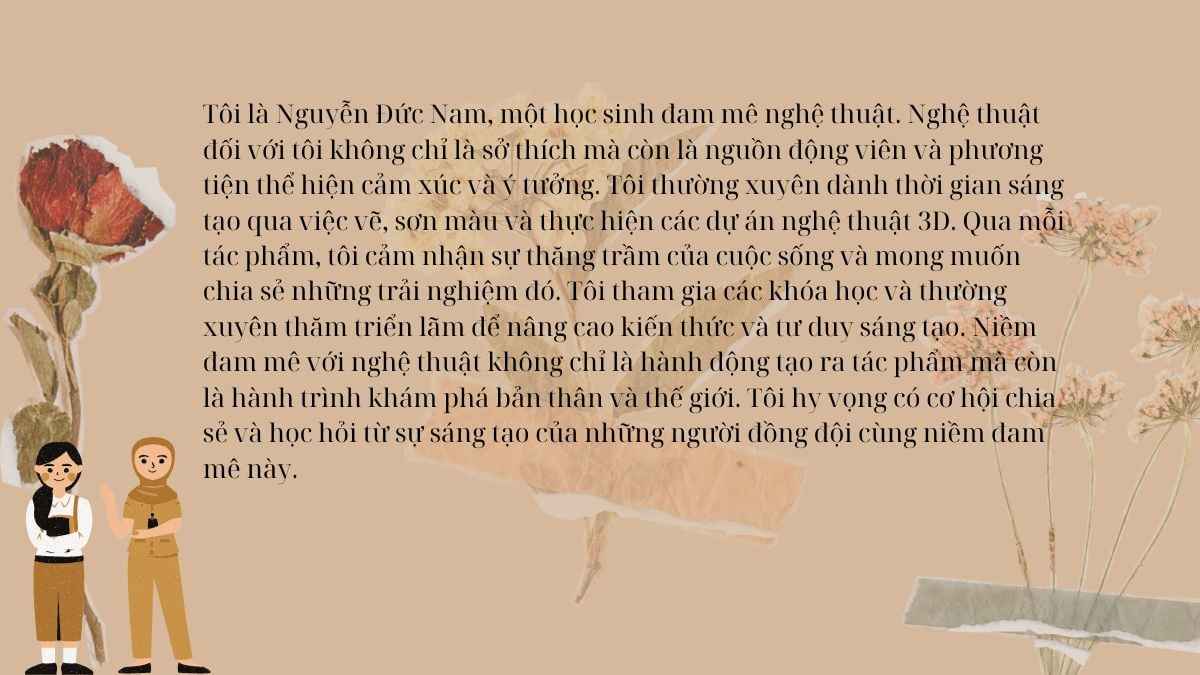 Tôi là Nguyễn Đức Nam, một học sinh đam mê nghệ thuật. Nghệ thuật đối với tôi không chỉ là sở thích mà còn là nguồn động viên và phương tiện thể hiện cảm xúc và ý tưởng. Tôi thường xuyên dành thời gian sáng tạo qua việc vẽ, sơn màu và thực hiện các dự án nghệ thuật 3D. Qua mỗi tác phẩm, tôi cảm nhận sự thăng trầm của cuộc sống và mong muốn chia sẻ những trải nghiệm đó. Tôi tham gia các khóa học và thường xuyên thăm triển lãm để nâng cao kiến thức và tư duy sáng tạo. Niềm đam mê với nghệ thuật không chỉ là hành động tạo ra tác phẩm mà còn là hành trình khám phá bản thân và thế giới. Tôi hy vọng có cơ hội chia sẻ và học hỏi từ sự sáng tạo của những người đồng đội cùng niềm đam mê này.